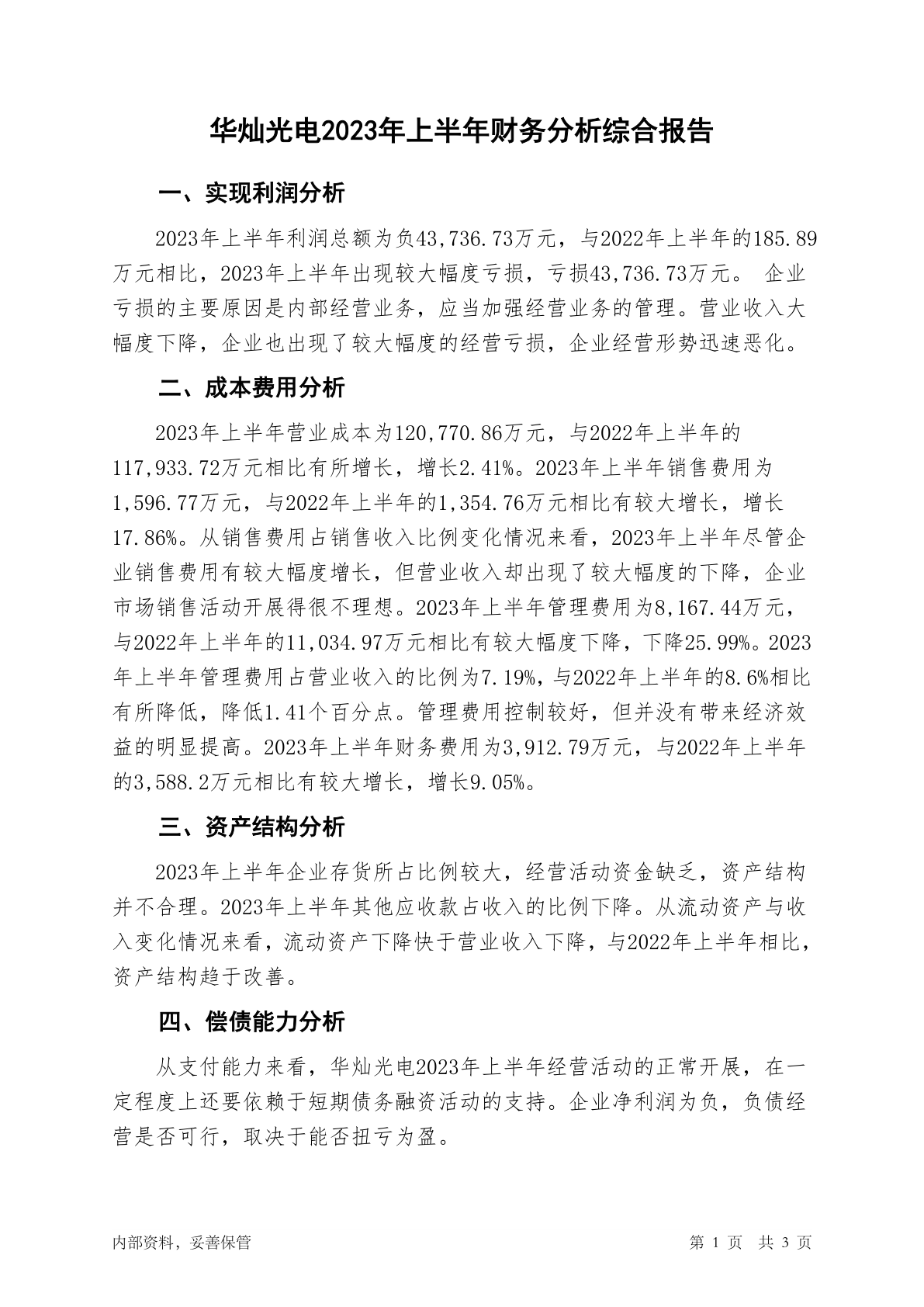 华灿光电2023年上半年财务分析综合报告

一、实现利润分析

2023年上半年利润总额为负43,736.73万元，与2022年上半年的185.89万元相比，2023年上半年出现较大幅度亏损，亏损43,736.73万元。 企业亏损的主要原因是内部经营业务，应当加强经营业务的管理。营业收入大幅度下降，企业也出现了较大幅度的经营亏损，企业经营形势迅速恶化。

二、成本费用分析

2023年上半年营业成本为120,770.86万元，与2022年上半年的117,933.72万元相比有所增长，增长2.41%。2023年上半年销售费用为1,596.77万元，与2022年上半年的1,354.76万元相比有较大增长，增长17.86%。从销售费用占销售收入比例变化情况来看，2023年上半年尽管企业销售费用有较大幅度增长，但营业收入却出现了较大幅度的下降，企业市场销售活动开展得很不理想。2023年上半年管理费用为8,167.44万元，与2022年上半年的11,034.97万元相比有较大幅度下降，下降25.99%。2023年上半年管理费用占营业收入的比例为7.19%，与2022年上半年的8.6%相比有所降低，降低1.41个百分点。管理费用控制较好，但并没有带来经济效益的明显提高。2023年上半年财务费用为3,912.79万元，与2022年上半年的3,588.2万元相比有较大增长，增长9.05%。

三、资产结构分析

2023年上半年企业存货所占比例较大，经营活动资金缺乏，资产结构并不合理。2023年上半年其他应收款占收入的比例下降。从流动资产与收入变化情况来看，流动资产下降快于营业收入下降，与2022年上半年相比，资产结构趋于改善。

四、偿债能力分析

从支付能力来看，华灿光电2023年上半年经营活动的正常开展，在一定程度上还要依赖于短期债务融资活动的支持。企业净利润为负，负债经营是否可行，取决于能否扭亏为盈。

内部资料，妥善保管

第 1 页 共 3 页